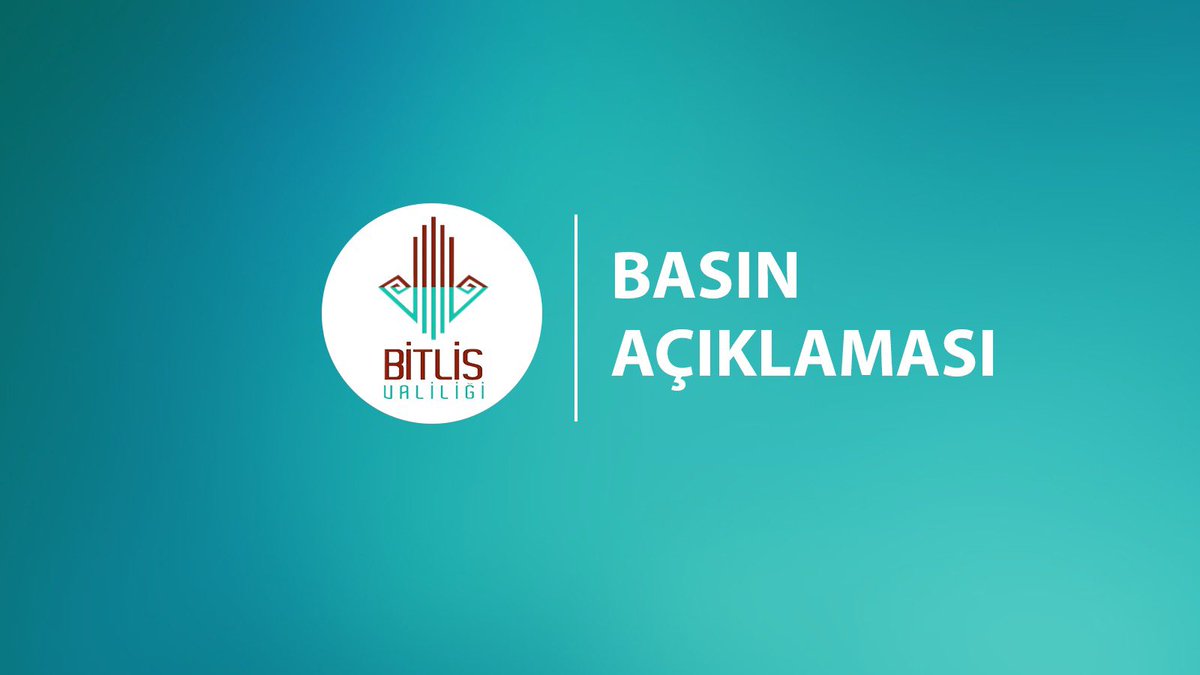 BİTLİS VALİLİĞİ

BASIN AÇIKLAMASI